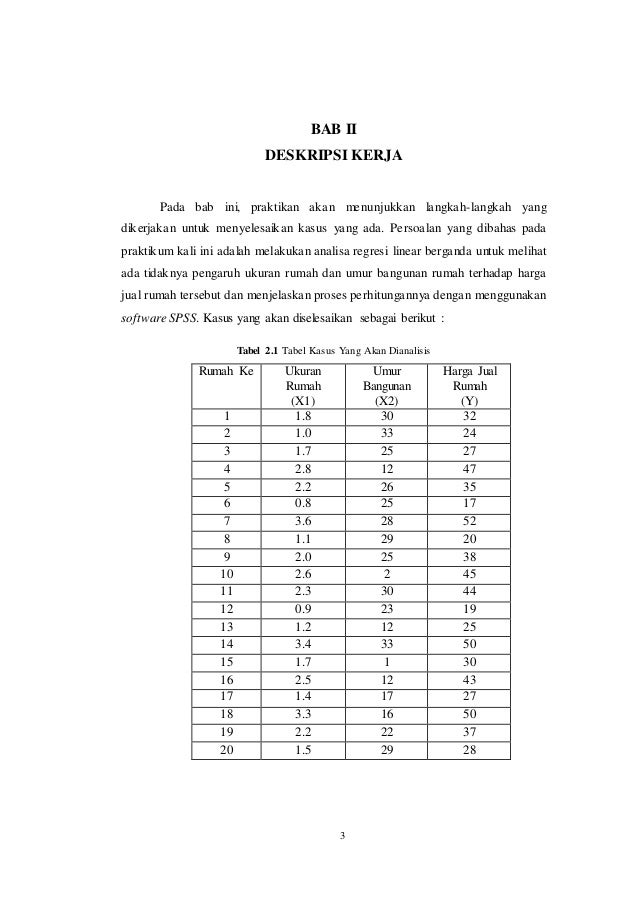 BAB II
DESKRIPSI KERJA

Pada bab ini, praktikan akan menunjukkan langkah-langkah yang dikerjakan untuk menyelesaikan kasus yang ada. Persoalan yang dibahas pada praktikum kali ini adalah melakukan analisa regresi linear berganda untuk melihat ada tidaknya pengaruh ukuran rumah dan umur bangunan rumah terhadap harga jual rumah tersebut dan menjelaskan proses perhitungannya dengan menggunakan software SPSS. Kasus yang akan diselesaikan sebagai berikut :

Tabel 2.1 Tabel Kasus Yang Akan Dianalisis

| Rumah Ke | Ukuran Rumah (X1) | Umur Bangunan (X2) | Harga Jual Rumah (Y) |
|---|---|---|---|
| 1 | 1.8 | 30 | 32 |
| 2 | 1.0 | 33 | 24 |
| 3 | 1.7 | 25 | 27 |
| 4 | 2.8 | 12 | 47 |
| 5 | 2.2 | 26 | 35 |
| 6 | 0.8 | 25 | 17 |
| 7 | 3.6 | 28 | 52 |
| 8 | 1.1 | 29 | 20 |
| 9 | 2.0 | 25 | 38 |
| 10 | 2.6 | 2 | 45 |
| 11 | 2.3 | 30 | 44 |
| 12 | 0.9 | 23 | 19 |
| 13 | 1.2 | 12 | 25 |
| 14 | 3.4 | 33 | 50 |
| 15 | 1.7 | 1 | 30 |
| 16 | 2.5 | 12 | 43 |
| 17 | 1.4 | 17 | 27 |
| 18 | 3.3 | 16 | 50 |
| 19 | 2.2 | 22 | 37 |
| 20 | 1.5 | 29 | 28 |

3